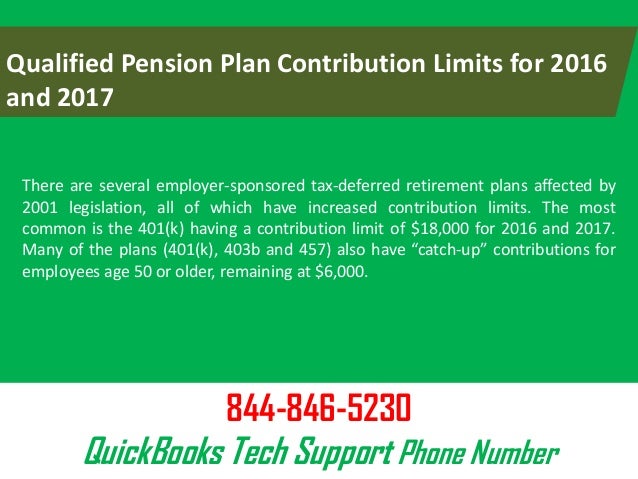 Qualified Pension Plan Contribution Limits for 2016 and 2017

There are several employer-sponsored tax-deferred retirement plans affected by 2001 legislation, all of which have increased contribution limits. The most common is the 401(k) having a contribution limit of $18,000 for 2016 and 2017. Many of the plans (401(k), 403b and 457) also have "catch-up" contributions for employees age 50 or older, remaining at $6,000.

844-846-5230

QuickBooks Tech Support Phone Number